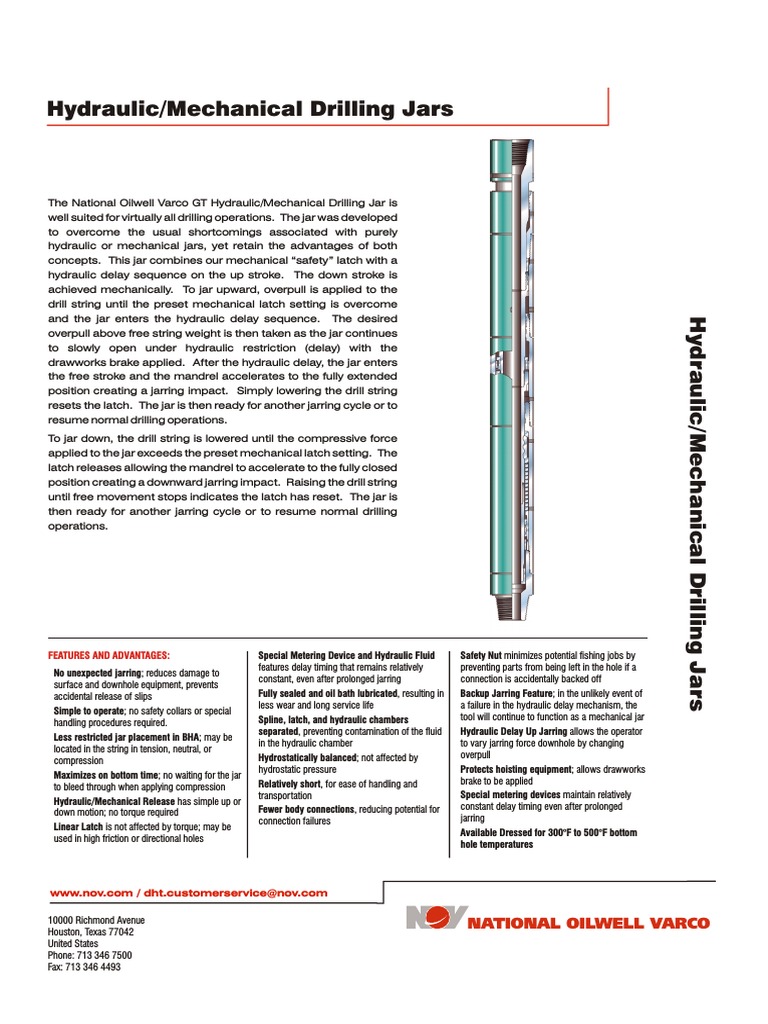 Hydraulic/Mechanical Drilling Jars

The National Oilwell Varco GT Hydraulic/Mechanical Drilling Jar is well suited for virtually all drilling operations. The jar was developed to overcome the usual shortcomings associated with purely hydraulic or mechanical jars, yet retain the advantages of both concepts. This jar combines our mechanical "safety" latch with a hydraulic delay sequence on the up stroke. The down stroke is achieved mechanically. To jar upward, overpull is applied to the drill string until the preset mechanical latch setting is overcome and the jar enters the hydraulic delay sequence. The desired overpull above free string weight is then taken as the jar continues to slowly open under hydraulic restriction (delay) with the drawworks brake applied. After the hydraulic delay, the jar enters the free stroke and the mandrel accelerates to the fully extended position creating a jarring impact. Simply lowering the drill string resets the latch. The jar is then ready for another jarring cycle or to resume normal drilling operations.

To jar down, the drill string is lowered until the compressive force applied to the jar exceeds the preset mechanical latch setting. The latch releases allowing the mandrel to accelerate to the fully closed position creating a downward jarring impact. Raising the drill string until free movement stops indicates the latch has reset. The jar is then ready for another jarring cycle or to resume normal drilling operations.

Hydraulic/Mechanical Drilling Jars

FEATURES AND ADVANTAGES:

No unexpected jarring; reduces damage to surface and downhole equipment, prevents accidental release of slips

Simple to operate; no safety collars or special handling procedures required.

Less restricted jar placement in BHA; may be located in the string in tension, neutral, or compression

Maximizes on bottom time; no waiting for the jar to bleed through when applying compression

Hydraulic/Mechanical Release has simple up or down motion; no torque required

Linear Latch is not affected by torque; may be used in high friction or directional holes

Special Metering Device and Hydraulic Fluid features delay timing that remains relatively constant, even after prolonged jarring

Fully sealed and oil bath lubricated, resulting in less wear and long service life

Spline, latch, and hydraulic chambers separated, preventing contamination of the fluid in the hydraulic chamber

Hydrostatically balanced; not affected by hydrostatic pressure

Relatively short, for ease of handling and transportation

Fewer body connections, reducing potential for connection failures

Safety Nut minimizes potential fishing jobs by preventing parts from being left in the hole if a connection is accidentally backed off

Backup Jarring Feature; in the unlikely event of a failure in the hydraulic delay mechanism, the tool will continue to function as a mechanical jar

Hydraulic Delay Up Jarring allows the operator to vary jarring force downhole by changing overpull

Protects hoisting equipment; allows drawworks brake to be applied

Special metering devices maintain relatively constant delay timing even after prolonged jarring

Available Dressed for 300°F to 500°F bottom hole temperatures

www.nov.com / dht.customerservice@nov.com

10000 Richmond Avenue
Houston, Texas 77042
United States
Phone: 713 346 7500
Fax: 713 346 4493

NOV NATIONAL OILWELL VARCO